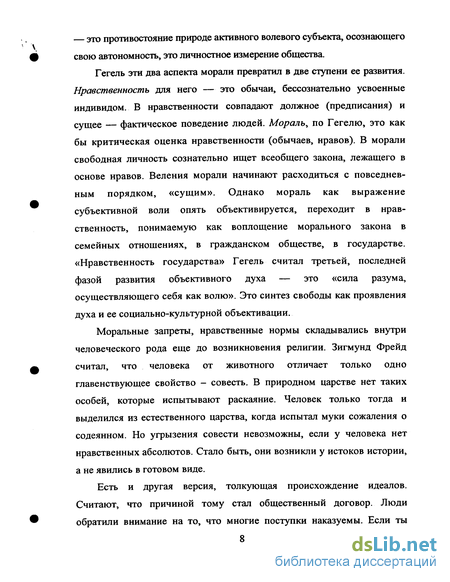 — это противостояние природе активного волевого субъекта, осознающего свою автономность, это личностное измерение общества.

Гегель эти два аспекта морали превратил в две ступени ее развития. Нравственность для него — это обычаи, бессознательно усвоенные индивидом. В нравственности совпадают должное (предписания) и сущее — фактическое поведение людей. Мораль, по Гегелю, это как бы критическая оценка нравственности (обычаев, нравов). В морали свободная личность сознательно ищет всеобщего закона, лежащего в основе нравов. Веления морали начинают расходиться с повседневным порядком, «сущим». Однако мораль как выражение субъективной воли опять объективируется, переходит в нравственность, понимаемую как воплощение морального закона в семейных отношениях, в гражданском обществе, в государстве. «Нравственность государства» Гегель считал третьей, последней фазой развития объективного духа — это «сила разума, осуществляющего себя как волю». Это синтез свободы как проявления духа и ее социально-культурной объективации.

Моральные запреты, нравственные нормы складывались внутри человеческого рода еще до возникновения религии. Зигмунд Фрейд считал, что человека от животного отличает только одно главенствующее свойство – совесть. В природном царстве нет таких особей, которые испытывают раскаяние. Человек только тогда и выделился из естественного царства, когда испытал муки сожаления о содеянном. Но угрызения совести невозможны, если у человека нет нравственных абсолютов. Стало быть, они возникли у истоков истории, а не явились в готовом виде.

Есть и другая версия, толкующая происхождение идеалов. Считают, что причиной тому стал общественный договор. Люди обратили внимание на то, что многие поступки наказуемы. Если ты

8

dsLib.net
библиотека диссертаций